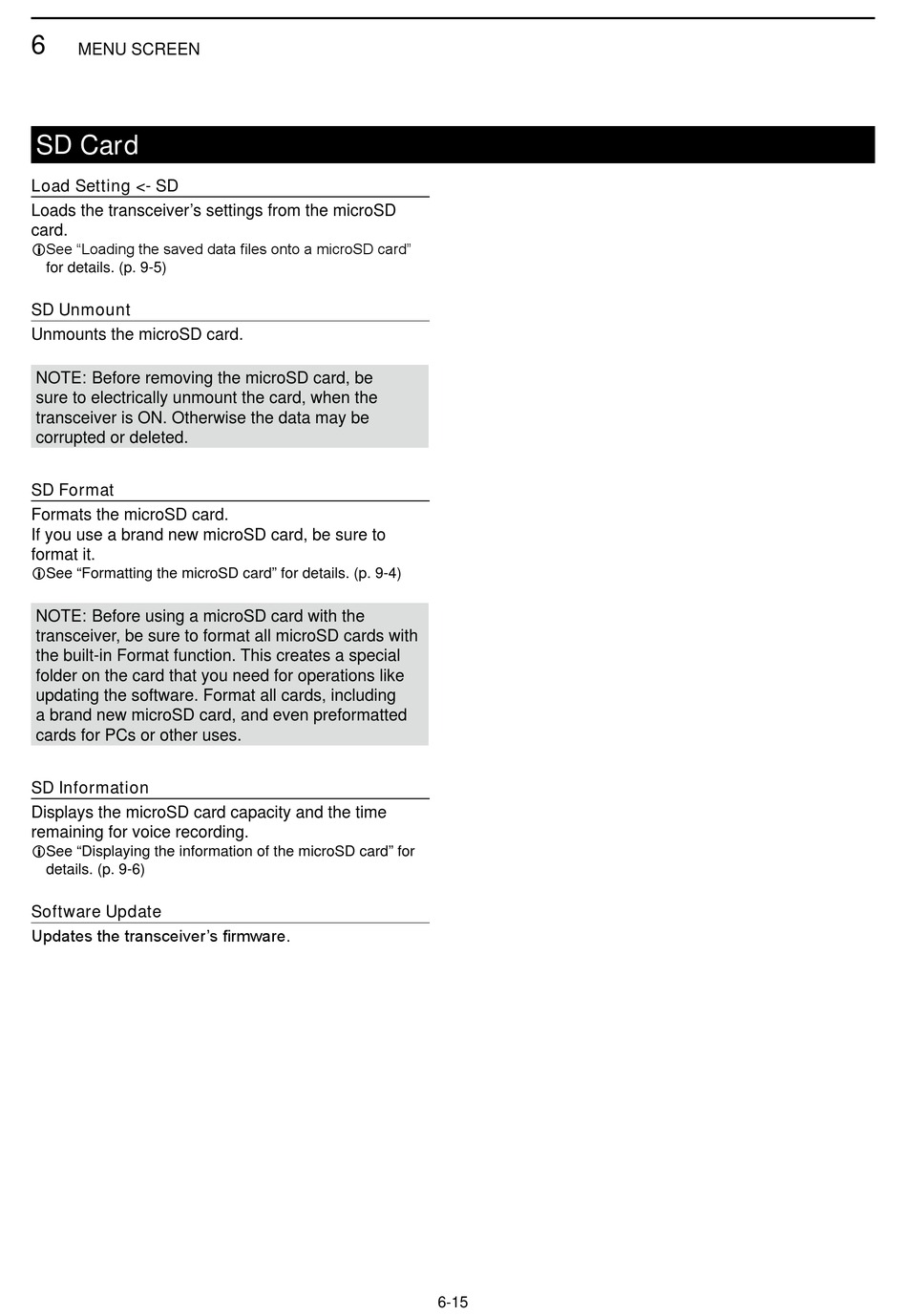 6 MENU SCREEN

SD Card

Load Setting <- SD

Loads the transceiver’s settings from the microSD card.
ⓘSee “Loading the saved data files onto a microSD card” for details. (p. 9-5)

SD Unmount

Unmounts the microSD card.

NOTE: Before removing the microSD card, be sure to electrically unmount the card, when the transceiver is ON. Otherwise the data may be corrupted or deleted.

SD Format

Formats the microSD card.
If you use a brand new microSD card, be sure to format it.
ⓘSee “Formatting the microSD card” for details. (p. 9-4)

NOTE: Before using a microSD card with the transceiver, be sure to format all microSD cards with the built-in Format function. This creates a special folder on the card that you need for operations like updating the software. Format all cards, including a brand new microSD card, and even preformatted cards for PCs or other uses.

SD Information

Displays the microSD card capacity and the time remaining for voice recording.
ⓘSee “Displaying the information of the microSD card” for details. (p. 9-6)

Software Update

Updates the transceiver’s firmware.

6-15